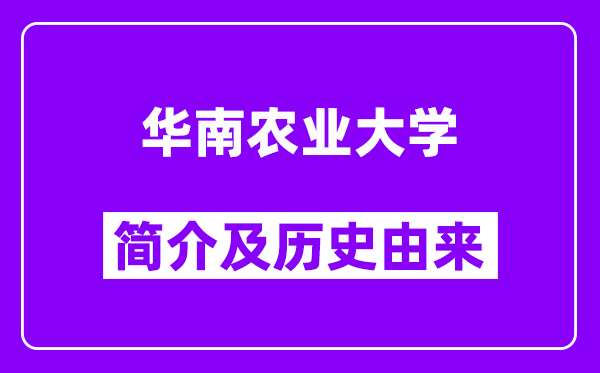 华南农业大学

简介及历史由来